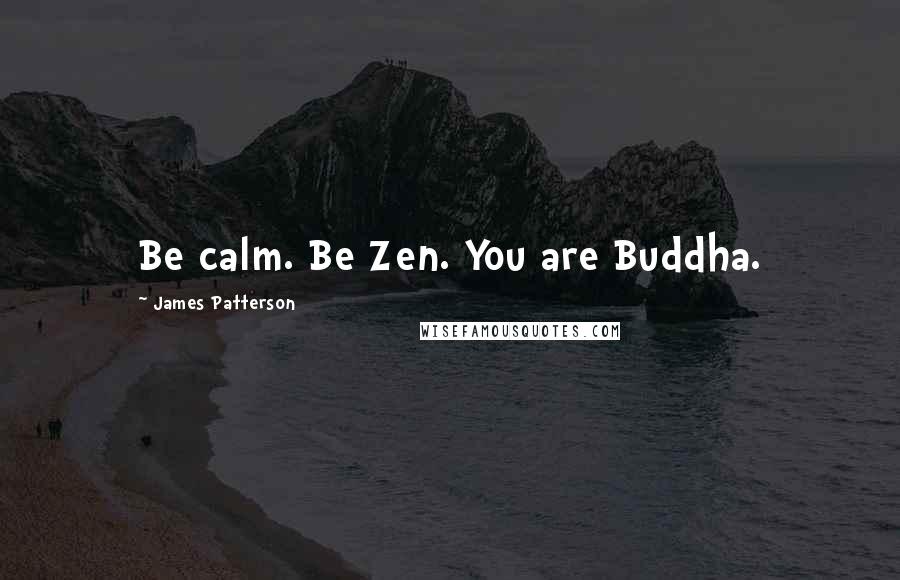 Be calm. Be Zen. You are Buddha.

~ James Patterson

WISEFAMOUSQUOTES.COM